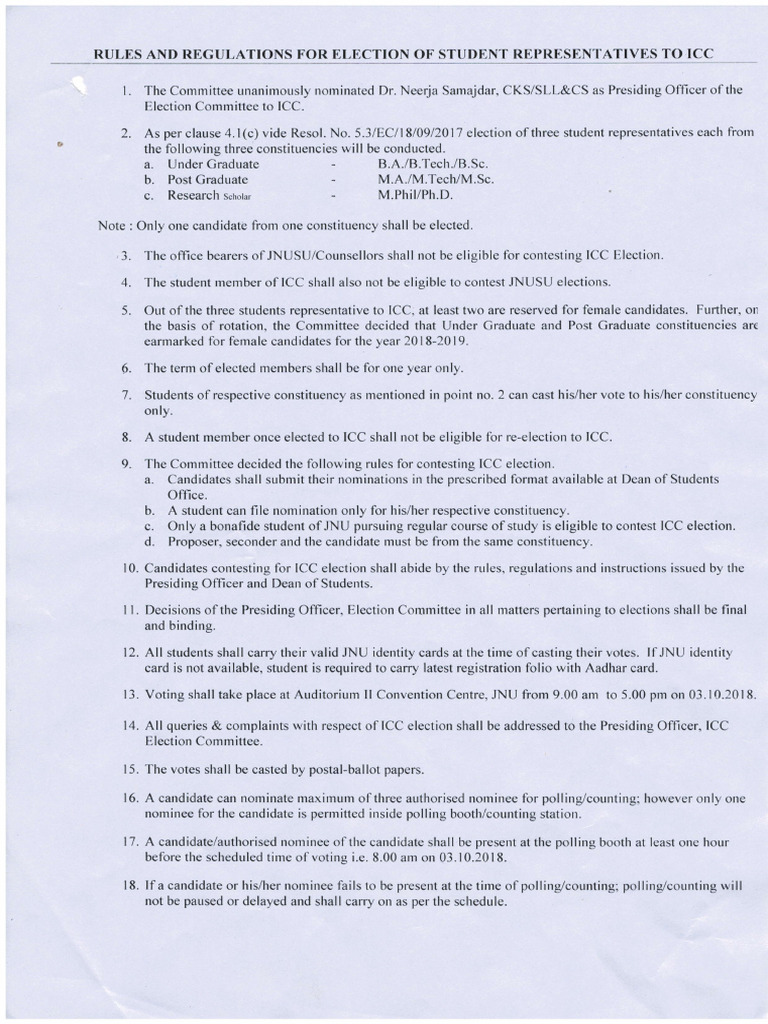 RULES AND REGULATIONS FOR ELECTION OF STUDENT REPRESENTATIVES TO ICC

1. The Committee unanimously nominated Dr. Neerja Samajdar, CKS/SLL&CS as Presiding Officer of the Election Committee to ICC.

2. As per clause 4.1(c) vide Resol. No. 5.3/EC/18/09/2017 election of three student representatives each from the following three constituencies will be conducted.
a. Under Graduate - B.A./B.Tech./B.Sc.
b. Post Graduate - M.A./M.Tech/M.Sc.
c. Research Scholar - M.Phil/Ph.D.

Note : Only one candidate from one constituency shall be elected.

3. The office bearers of JNUSU/Counsellors shall not be eligible for contesting ICC Election.

4. The student member of ICC shall also not be eligible to contest JNUSU elections.

5. Out of the three students representative to ICC, at least two are reserved for female candidates. Further, on the basis of rotation, the Committee decided that Under Graduate and Post Graduate constituencies are earmarked for female candidates for the year 2018-2019.

6. The term of elected members shall be for one year only.

7. Students of respective constituency as mentioned in point no. 2 can cast his/her vote to his/her constituency only.

8. A student member once elected to ICC shall not be eligible for re-election to ICC.

9. The Committee decided the following rules for contesting ICC election.
a. Candidates shall submit their nominations in the prescribed format available at Dean of Students Office.
b. A student can file nomination only for his/her respective constituency.
c. Only a bonafide student of JNU pursuing regular course of study is eligible to contest ICC election.
d. Proposer, seconder and the candidate must be from the same constituency.

10. Candidates contesting for ICC election shall abide by the rules, regulations and instructions issued by the Presiding Officer and Dean of Students.

11. Decisions of the Presiding Officer, Election Committee in all matters pertaining to elections shall be final and binding.

12. All students shall carry their valid JNU identity cards at the time of casting their votes. If JNU identity card is not available, student is required to carry latest registration folio with Aadhar card.

13. Voting shall take place at Auditorium II Convention Centre, JNU from 9.00 am to 5.00 pm on 03.10.2018.

14. All queries & complaints with respect of ICC election shall be addressed to the Presiding Officer, ICC Election Committee.

15. The votes shall be casted by postal-ballot papers.

16. A candidate can nominate maximum of three authorised nominee for polling/counting; however only one nominee for the candidate is permitted inside polling booth/counting station.

17. A candidate/authorised nominee of the candidate shall be present at the polling booth at least one hour before the scheduled time of voting i.e. 8.00 am on 03.10.2018.

18. If a candidate or his/her nominee fails to be present at the time of polling/counting; polling/counting will not be paused or delayed and shall carry on as per the schedule.